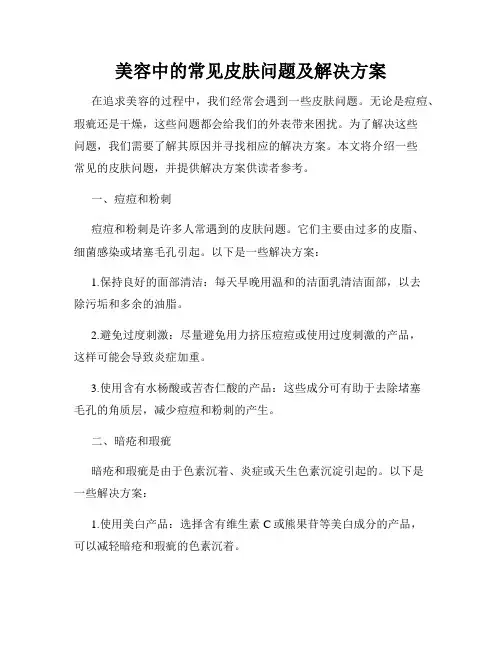 美容中的常见皮肤问题及解决方案

在追求美容的过程中，我们经常会遇到一些皮肤问题。无论是痘痘、瑕疵还是干燥，这些问题都会给我们的外表带来困扰。为了解决这些问题，我们需要了解其原因并寻找相应的解决方案。本文将介绍一些常见的皮肤问题，并提供解决方案供读者参考。

一、痘痘和粉刺

痘痘和粉刺是许多人常遇到的皮肤问题。它们主要由过多的皮脂、细菌感染或堵塞毛孔引起。以下是一些解决方案：

1.保持良好的面部清洁：每天早晚用温和的洁面乳清洁面部，以去除污垢和多余的油脂。

2.避免过度刺激：尽量避免用力挤压痘痘或使用过度刺激的产品，这样可能会导致炎症加重。

3.使用含有水杨酸或苦杏仁酸的产品：这些成分可有助于去除堵塞毛孔的角质层，减少痘痘和粉刺的产生。

二、暗疮和瑕疵

暗疮和瑕疵是由于色素沉着、炎症或天生色素沉淀引起的。以下是一些解决方案：

1.使用美白产品：选择含有维生素 C 或熊果苷等美白成分的产品，可以减轻暗疮和瑕疵的色素沉着。